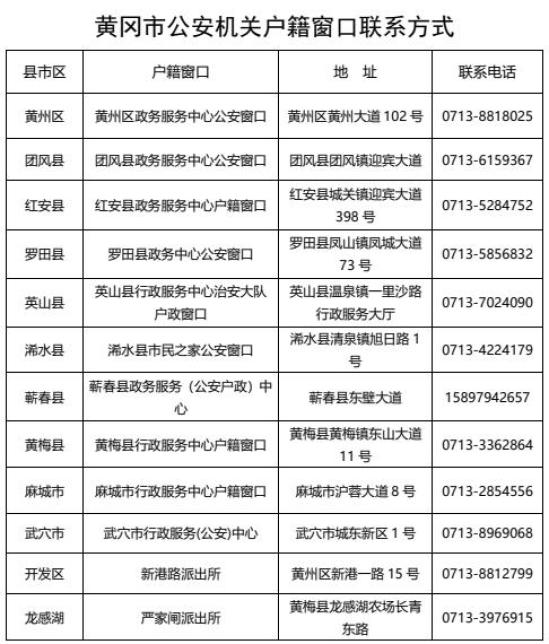 黄冈市公安机关户籍窗口联系方式

| 县市区 | 户籍窗口 | 地　址 | 联系电话 |
|---|---|---|---|
| 黄州区 | 黄州区政务服务中心公安窗口 | 黄州区黄州大道 102 号 | 0713-8818025 |
| 团风县 | 团风县政务服务中心公安窗口 | 团风县团风镇迎宾大道 | 0713-6159367 |
| 红安县 | 红安县政务服务中心户籍窗口 | 红安县城关镇迎宾大道 398 号 | 0713-5284752 |
| 罗田县 | 罗田县政务中心公安窗口 | 罗田县凤山镇凤城大道 73 号 | 0713-5856832 |
| 英山县 | 英山县行政服务中心治安大队户政窗口 | 英山县温泉镇一里沙路行政服务大厅 | 0713-7024090 |
| 浠水县 | 浠水县市民之家公安窗口 | 浠水县清泉镇旭日路 1 号 | 0713-4224179 |
| 蕲春县 | 蕲春县政务服务（公安户政）中心 | 蕲春县东壁大道 | 15897942657 |
| 黄梅县 | 黄梅县行政服务中心户籍窗口 | 黄梅县黄梅镇东山大道 11 号 | 0713-3362864 |
| 麻城市 | 麻城市行政服务中心户籍窗口 | 麻城市沪蓉大道 8 号 | 0713-2854556 |
| 武穴市 | 武穴市行政服务(公安)中心 | 武穴市城东新区 1 号 | 0713-8969068 |
| 开发区 | 新港路派出所 | 黄州区新港一路 15 号 | 0713-8812799 |
| 龙感湖 | 严家闸派出所 | 黄梅县龙感湖农场长青东路 | 0713-3976915 |